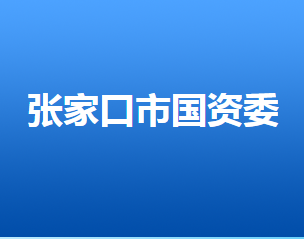 张家口市国资委